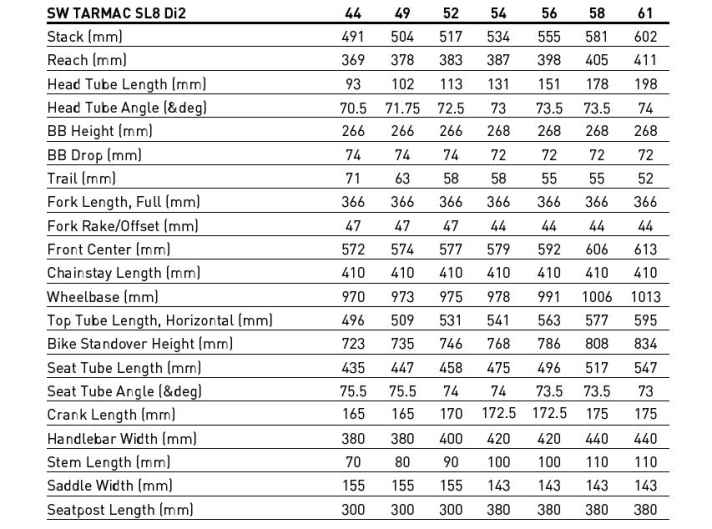 | SW TARMAC SL8 Di2 | 44 | 49 | 52 | 54 | 56 | 58 | 61 |
|---|---|---|---|---|---|---|---|
| Stack (mm) | 491 | 504 | 517 | 534 | 555 | 581 | 602 |
| Reach (mm) | 369 | 378 | 383 | 387 | 398 | 405 | 411 |
| Head Tube Length (mm) | 93 | 102 | 113 | 131 | 151 | 178 | 198 |
| Head Tube Angle (&deg) | 70.5 | 71.75 | 72.5 | 73 | 73.5 | 73.5 | 74 |
| BB Height (mm) | 266 | 266 | 266 | 268 | 268 | 268 | 268 |
| BB Drop (mm) | 74 | 74 | 74 | 72 | 72 | 72 | 72 |
| Trail (mm) | 71 | 63 | 58 | 58 | 55 | 55 | 52 |
| Fork Length, Full (mm) | 366 | 366 | 366 | 366 | 366 | 366 | 366 |
| Fork Rake/Offset (mm) | 47 | 47 | 47 | 44 | 44 | 44 | 44 |
| Front Center (mm) | 572 | 574 | 577 | 579 | 592 | 606 | 613 |
| Chainstay Length (mm) | 410 | 410 | 410 | 410 | 410 | 410 | 410 |
| Wheelbase (mm) | 970 | 973 | 975 | 978 | 991 | 1006 | 1013 |
| Top Tube Length, Horizontal (mm) | 496 | 509 | 531 | 541 | 563 | 577 | 595 |
| Bike Standover Height (mm) | 723 | 735 | 746 | 768 | 786 | 808 | 834 |
| Seat Tube Length (mm) | 435 | 447 | 458 | 475 | 496 | 517 | 547 |
| Seat Tube Angle (&deg) | 75.5 | 75.5 | 74 | 74 | 73.5 | 73.5 | 73 |
| Crank Length (mm) | 165 | 165 | 170 | 172.5 | 172.5 | 175 | 175 |
| Handlebar Width (mm) | 380 | 380 | 400 | 420 | 420 | 440 | 440 |
| Stem Length (mm) | 70 | 80 | 90 | 100 | 100 | 110 | 110 |
| Saddle Width (mm) | 155 | 155 | 155 | 143 | 143 | 143 | 143 |
| Seatpost Length (mm) | 300 | 300 | 300 | 380 | 380 | 380 | 380 |